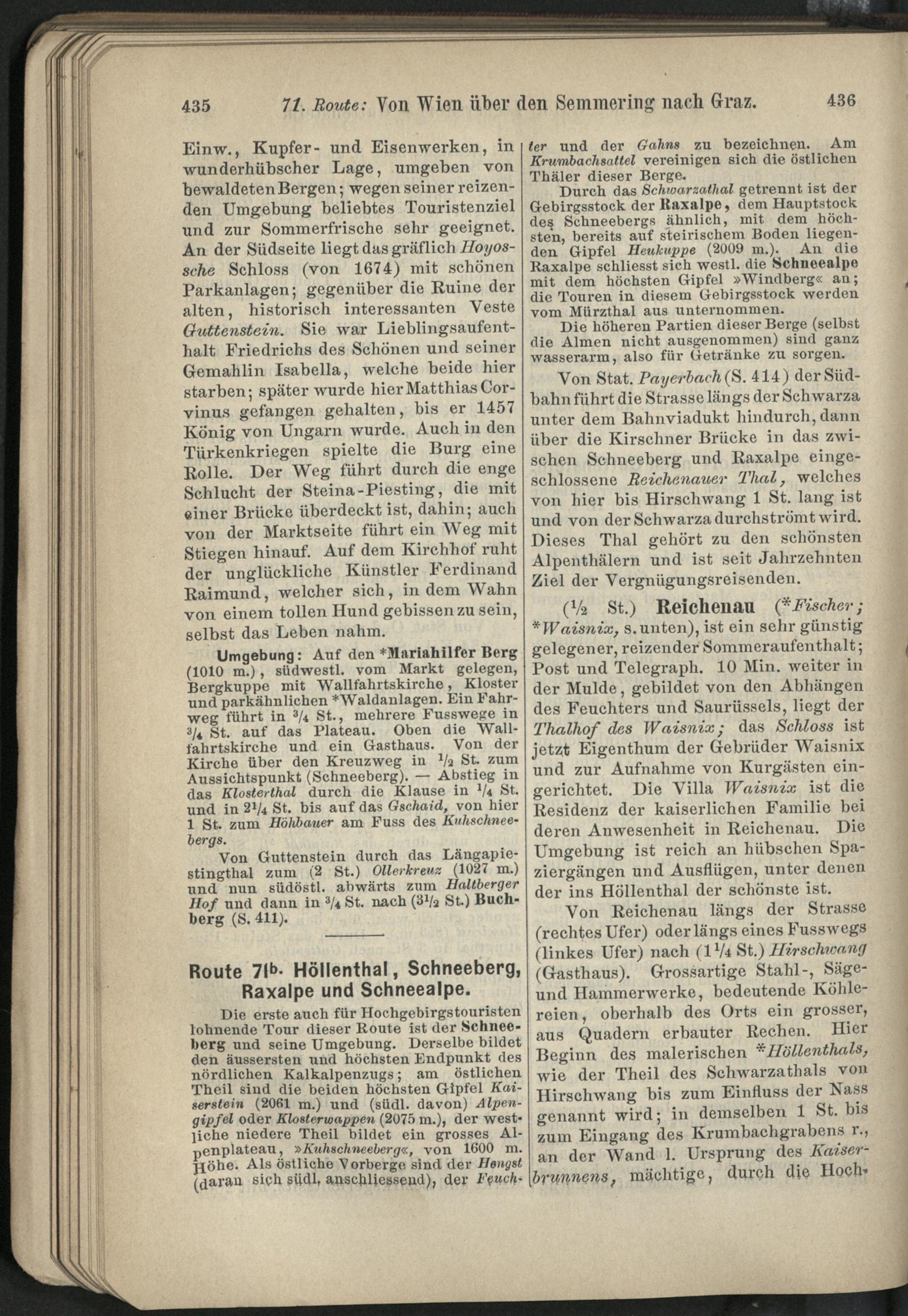 435 71. Route: Von Wien über den Semmering nach Graz. 436

Einw., Kupfer- und Eisenwerken, in wunderhübscher Lage, umgeben von bewaldeten Bergen; wegen seiner reizenden Umgebung beliebtes Touristenziel und zur Sommerfrische sehr geeignet. An der Südseite liegt das gräflich Hoyossche Schloss (von 1674) mit schönen Parkanlagen; gegenüber die Ruine der alten, historisch interessanten Veste Guttenstein. Sie war Lieblingsaufenthalt Friedrichs des Schönen und seiner Gemahlin Isabella, welche beide hier starben; später wurde hier Matthias Corvinus gefangen gehalten, bis er 1457 König von Ungarn wurde. Auch in den Türkenkriegen spielte die Burg eine Rolle. Der Weg führt durch die enge Schlucht der Steina-Piesting, die mit einer Brücke überdeckt ist, dahin; auch von der Marktseite führt ein Weg mit Stiegen hinauf. Auf dem Kirchhof ruht der unglückliche Künstler Ferdinand Raimund, welcher sich, in dem Wahn von einem tollen Hund gebissen zu sein, selbst das Leben nahm.

Umgebung: Auf den *Mariahilfer Berg (1010 m.), südwestl. vom Markt gelegen, Bergkuppe mit Wallfahrtskirche, Kloster und parkähnlichen *Waldanlagen. Ein Fahrweg führt in $^3/_4$ St., mehrere Fusswege in $^3/_4$ St. auf das Plateau. Oben die Wallfahrtskirche und ein Gasthaus. Von der Kirche über den Kreuzweg in $^1/_2$ St. zum Aussichtspunkt (Schneeberg). — Abstieg in das Klosterthal durch die Klause in $^1/_4$ St. und in $2^1/_4$ St. bis auf das Gschaid, von hier 1 St. zum Höhbauer am Fuss des Kuhschneebergs.

Von Guttenstein durch das Längapiestingthal zum (2 St.) Ollerkreuz (1027 m.) und nun südöstl. abwärts zum Haltberger Hof und dann in $^3/_4$ St. nach ($3^1/_2$ St.) Buchberg (S. 411).

Route 71b. Höllenthal, Schneeberg, Raxalpe und Schneealpe.

Die erste auch für Hochgebirgstouristen lohnende Tour dieser Route ist der Schneeberg und seine Umgebung. Derselbe bildet den äussersten und höchsten Endpunkt des nördlichen Kalkalpenzugs; am östlichen Theil sind die beiden höchsten Gipfel Kaiserstein (2061 m.) und (südl. davon) Alpengipfel oder Klosterwappen (2075 m.), der westliche niedere Theil bildet ein grosses Alpenplateau, »Kuhschneeberg«, von 1600 m. Höhe. Als östliche Vorberge sind der Hengst (daran sich südl. anschliessend), der Feuchter und der Gahns zu bezeichnen. Am Krumbachsattel vereinigen sich die östlichen Thäler dieser Berge.

Durch das Schwarzathal getrennt ist der Gebirgsstock der Raxalpe, dem Hauptstock des Schneebergs ähnlich, mit dem höchsten, bereits auf steirischem Boden liegenden Gipfel Heukuppe (2009 m.). An die Raxalpe schliesst sich westl. die Schneealpe mit dem höchsten Gipfel »Windberg« an; die Touren in diesem Gebirgsstock werden vom Mürzthal aus unternommen.

Die höheren Partien dieser Berge (selbst die Almen nicht ausgenommen) sind ganz wasserarm, also für Getränke zu sorgen.

Von Stat. Payerbach (S. 414) der Südbahn führt die Strasse längs der Schwarza unter dem Bahnviadukt hindurch, dann über die Kirschner Brücke in das zwischen Schneeberg und Raxalpe eingeschlossene Reichenauer Thal, welches von hier bis Hirschwang 1 St. lang ist und von der Schwarza durchströmt wird. Dieses Thal gehört zu den schönsten Alpenthälern und ist seit Jahrzehnten Ziel der Vergnügungsreisenden.

($^1/_2$ St.) Reichenau (*Fischer; *Waisnix, s. unten), ist ein sehr günstig gelegener, reizender Sommeraufenthalt; Post und Telegraph. 10 Min. weiter in der Mulde, gebildet von den Abhängen des Feuchters und Saurüssels, liegt der Thalhof des Waisnix; das Schloss ist jetzt Eigenthum der Gebrüder Waisnix und zur Aufnahme von Kurgästen eingerichtet. Die Villa Waisnix ist die Residenz der kaiserlichen Familie bei deren Anwesenheit in Reichenau. Die Umgebung ist reich an hübschen Spaziergängen und Ausflügen, unter denen der ins Höllenthal der schönste ist.

Von Reichenau längs der Strasse (rechtes Ufer) oder längs eines Fusswegs (linkes Ufer) nach ($1^1/_4$ St.) Hirschwang (Gasthaus). Grossartige Stahl-, Säge- und Hammerwerke, bedeutende Köhlereien, oberhalb des Orts ein grosser, aus Quadern erbauter Rechen. Hier Beginn des malerischen *Höllenthals, wie der Theil des Schwarzathals von Hirschwang bis zum Einfluss der Nass genannt wird; in demselben 1 St. bis zum Eingang des Krumbachgrabens r., an der Wand l. Ursprung des Kaiserbrunnens, mächtige, durch die Hoch-